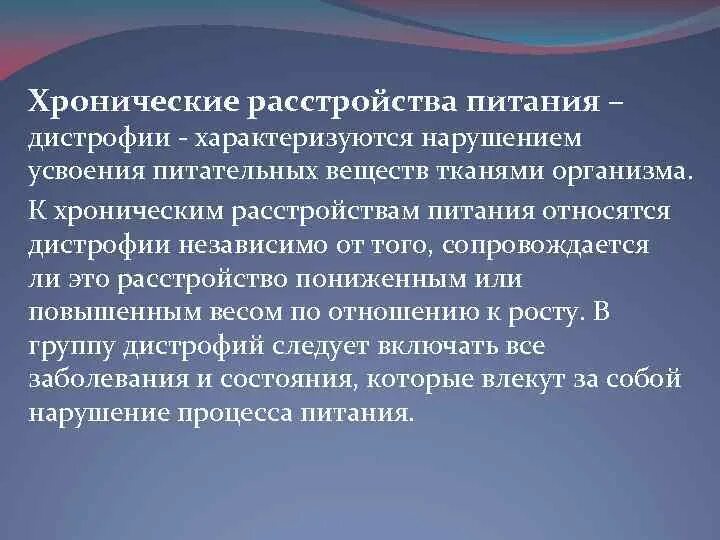 Хронические расстройства питания – дистрофии - характеризуются нарушением усвоения питательных веществ тканями организма.

К хроническим расстройствам питания относятся дистрофии независимо от того, сопровождается ли это расстройство пониженным или повышенным весом по отношению к росту. В группу дистрофий следует включать все заболевания и состояния, которые влекут за собой нарушение процесса питания.